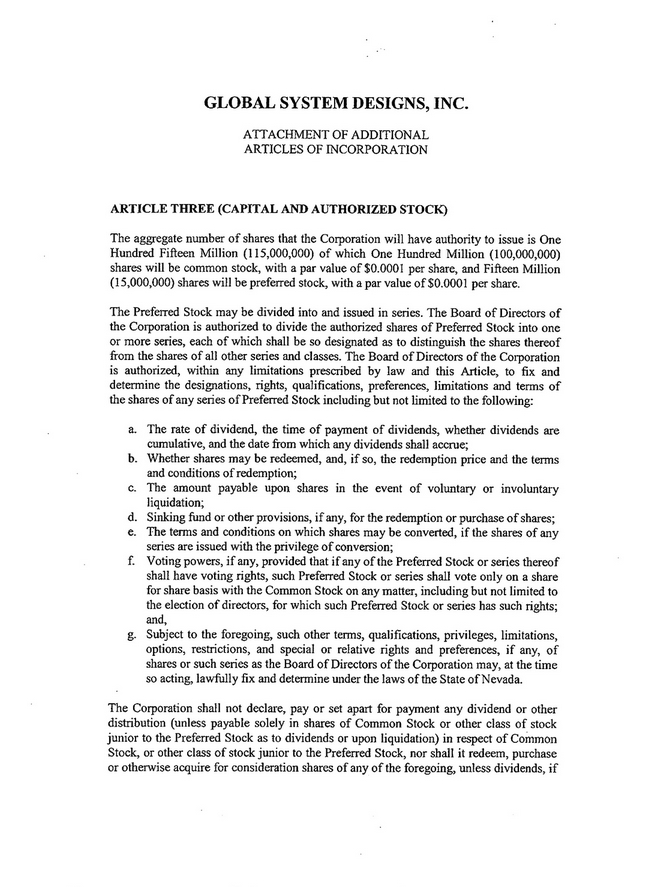 GLOBAL SYSTEM DESIGNS, INC.

ATTACHMENT OF ADDITIONAL
ARTICLES OF INCORPORATION

ARTICLE THREE (CAPITAL AND AUTHORIZED STOCK)

The aggregate number of shares that the Corporation will have authority to issue is One Hundred Fifteen Million (115,000,000) of which One Hundred Million (100,000,000) shares will be common stock, with a par value of $0.0001 per share, and Fifteen Million (15,000,000) shares will be preferred stock, with a par value of $0.0001 per share.

The Preferred Stock may be divided into and issued in series. The Board of Directors of the Corporation is authorized to divide the authorized shares of Preferred Stock into one or more series, each of which shall be so designated as to distinguish the shares thereof from the shares of all other series and classes. The Board of Directors of the Corporation is authorized, within any limitations prescribed by law and this Article, to fix and determine the designations, rights, qualifications, preferences, limitations and terms of the shares of any series of Preferred Stock including but not limited to the following:

a. The rate of dividend, the time of payment of dividends, whether dividends are cumulative, and the date from which any dividends shall accrue;
b. Whether shares may be redeemed, and, if so, the redemption price and the terms and conditions of redemption;
c. The amount payable upon shares in the event of voluntary or involuntary liquidation;
d. Sinking fund or other provisions, if any, for the redemption or purchase of shares;
e. The terms and conditions on which shares may be converted, if the shares of any series are issued with the privilege of conversion;
f. Voting powers, if any, provided that if any of the Preferred Stock or series thereof shall have voting rights, such Preferred Stock or series shall vote only on a share for share basis with the Common Stock on any matter, including but not limited to the election of directors, for which such Preferred Stock or series has such rights; and,
g. Subject to the foregoing, such other terms, qualifications, privileges, limitations, options, restrictions, and special or relative rights and preferences, if any, of shares or such series as the Board of Directors of the Corporation may, at the time so acting, lawfully fix and determine under the laws of the State of Nevada.

The Corporation shall not declare, pay or set apart for payment any dividend or other distribution (unless payable solely in shares of Common Stock or other class of stock junior to the Preferred Stock as to dividends or upon liquidation) in respect of Common Stock, or other class of stock junior to the Preferred Stock, nor shall it redeem, purchase or otherwise acquire for consideration shares of any of the foregoing, unless dividends, if